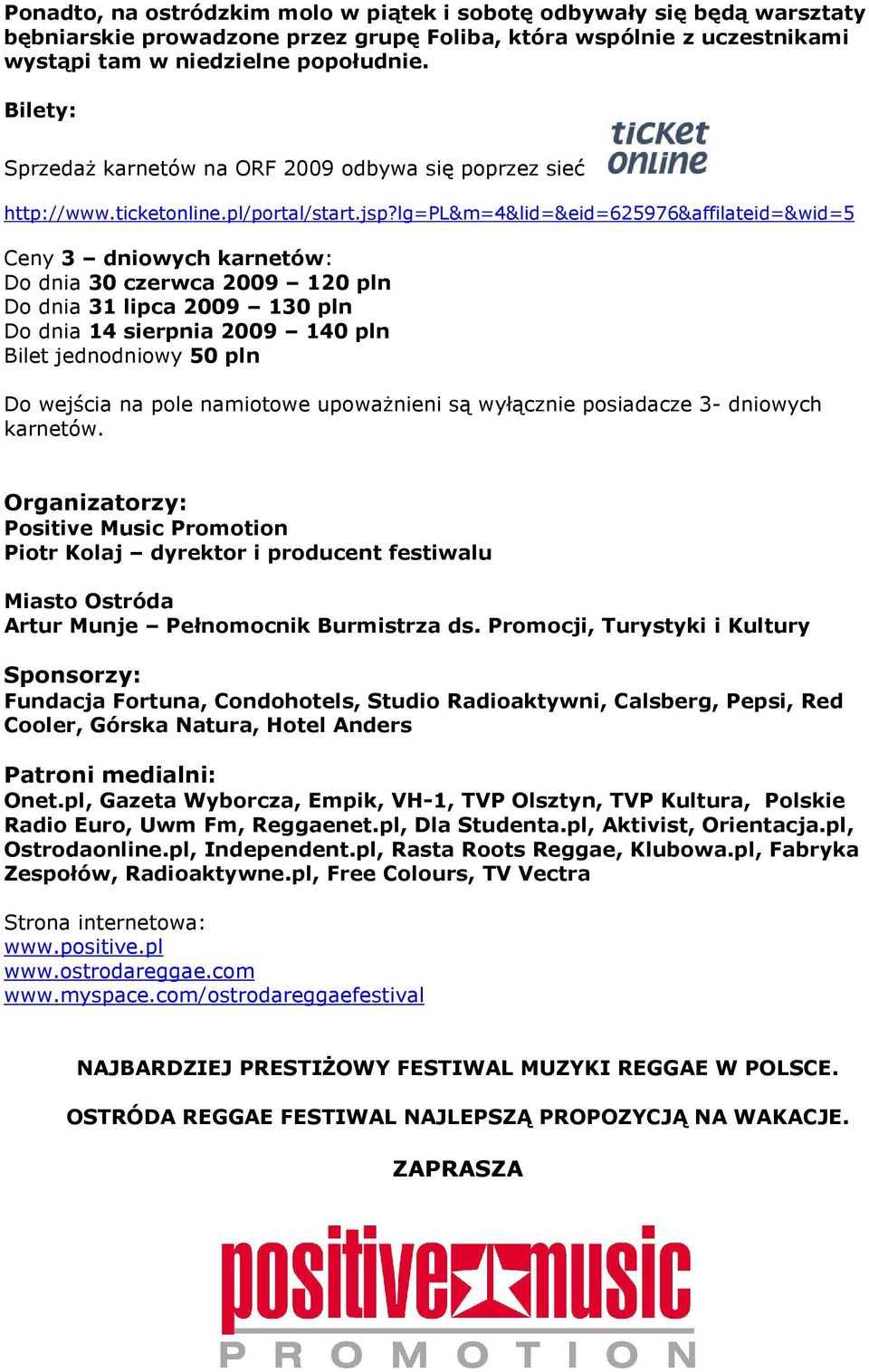 Ponadto, na ostródzkim molo w piątek i sobotę odbywały się będą warsztaty bębniarskie prowadzone przez grupę Foliba, która wspólnie z uczestnikami wystąpi tam w niedzielne popołudnie.

Bilety:

Sprzedaż karnetów na ORF 2009 odbywa się poprzez sieć ticket online

http://www.ticketonline.pl/portal/start.jsp?lg=PL&m=4&lid=&eid=625976&affilateid=&wid=5

Ceny 3 – dniowych karnetów:
Do dnia 30 czerwca 2009 – 120 pln
Do dnia 31 lipca 2009 – 130 pln
Do dnia 14 sierpnia 2009 – 140 pln
Bilet jednodniowy 50 pln

Do wejścia na pole namiotowe upoważnieni są wyłącznie posiadacze 3- dniowych karnetów.

Organizatorzy:
Positive Music Promotion
Piotr Kolaj – dyrektor i producent festiwalu

Miasto Ostróda
Artur Munje – Pełnomocnik Burmistrza ds. Promocji, Turystyki i Kultury

Sponsorzy:
Fundacja Fortuna, Condohotels, Studio Radioaktywni, Calsberg, Pepsi, Red Cooler, Górska Natura, Hotel Anders

Patroni medialni:
Onet.pl, Gazeta Wyborcza, Empik, VH-1, TVP Olsztyn, TVP Kultura, Polskie Radio Euro, Uwm Fm, Reggaenet.pl, Dla Studenta.pl, Aktivist, Orientacja.pl, Ostrodaonline.pl, Independent.pl, Rasta Roots Reggae, Klubowa.pl, Fabryka Zespołów, Radioaktywne.pl, Free Colours, TV Vectra

Strona internetowa:
www.positive.pl
www.ostrodareggae.com
www.myspace.com/ostrodareggaefestival

NAJBARDZIEJ PRESTIŻOWY FESTIWAL MUZYKI REGGAE W POLSCE.

OSTRÓDA REGGAE FESTIWAL NAJLEPSZĄ PROPOZYCJĄ NA WAKACJE.

ZAPRASZA

positive music
PROMOTION